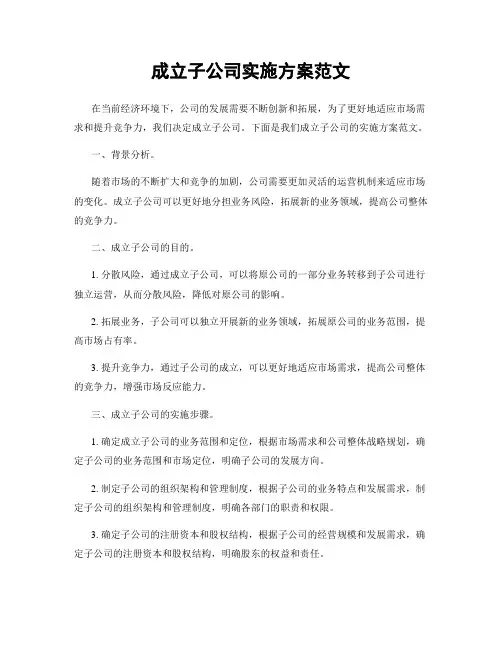 成立子公司实施方案范文

在当前经济环境下，公司的发展需要不断创新和拓展，为了更好地适应市场需求和提升竞争力，我们决定成立子公司。下面是我们成立子公司的实施方案范文。

一、背景分析。

随着市场的不断扩大和竞争的加剧，公司需要更加灵活的运营机制来适应市场的变化。成立子公司可以更好地分担业务风险，拓展新的业务领域，提高公司整体的竞争力。

二、成立子公司的目的。

1. 分散风险，通过成立子公司，可以将原公司的一部分业务转移到子公司进行独立运营，从而分散风险，降低对原公司的影响。

2. 拓展业务，子公司可以独立开展新的业务领域，拓展原公司的业务范围，提高市场占有率。

3. 提升竞争力，通过子公司的成立，可以更好地适应市场需求，提高公司整体的竞争力，增强市场反应能力。

三、成立子公司的实施步骤。

1. 确定成立子公司的业务范围和定位，根据市场需求和公司整体战略规划，确定子公司的业务范围和市场定位，明确子公司的发展方向。

2. 制定子公司的组织架构和管理制度，根据子公司的业务特点和发展需求，制定子公司的组织架构和管理制度，明确各部门的职责和权限。

3. 确定子公司的注册资本和股权结构，根据子公司的经营规模和发展需求，确定子公司的注册资本和股权结构，明确股东的权益和责任。